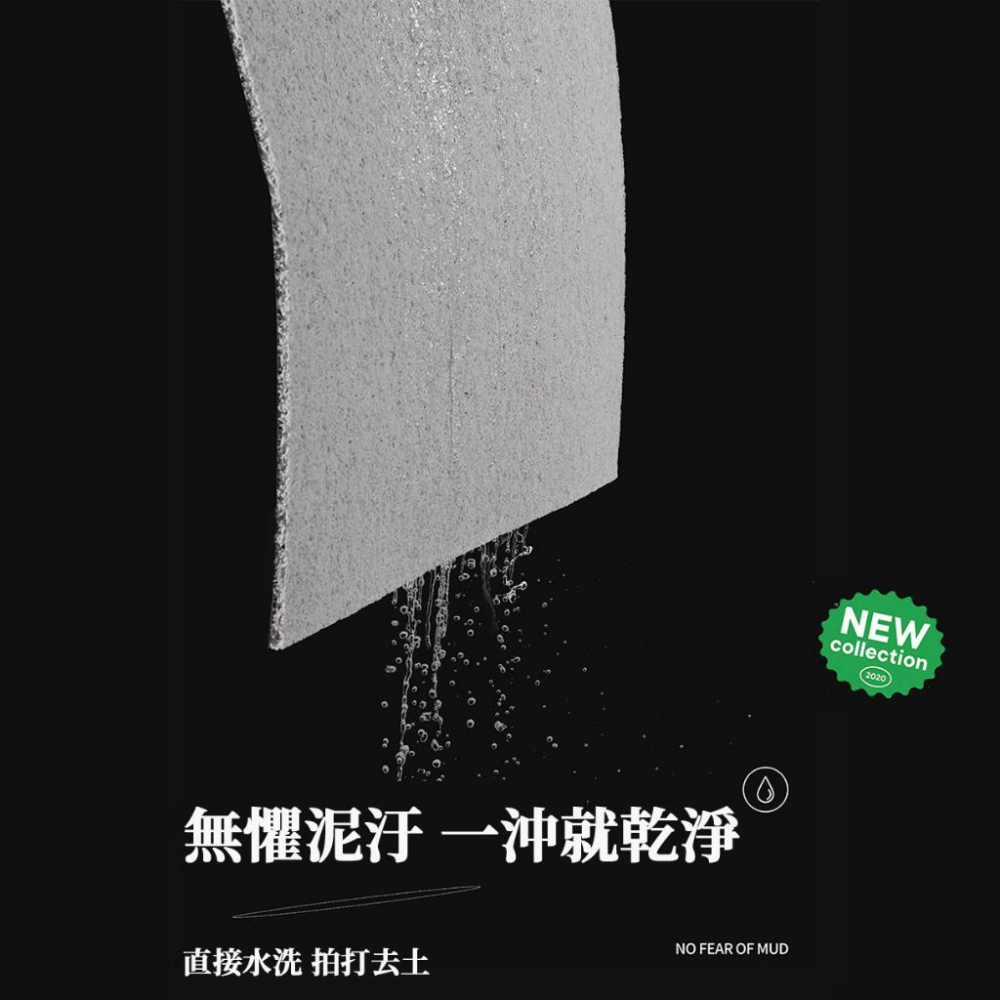 NEW
collection
2020

無懼泥汙 一沖就乾淨

直接水洗 拍打去土

NO FEAR OF MUD